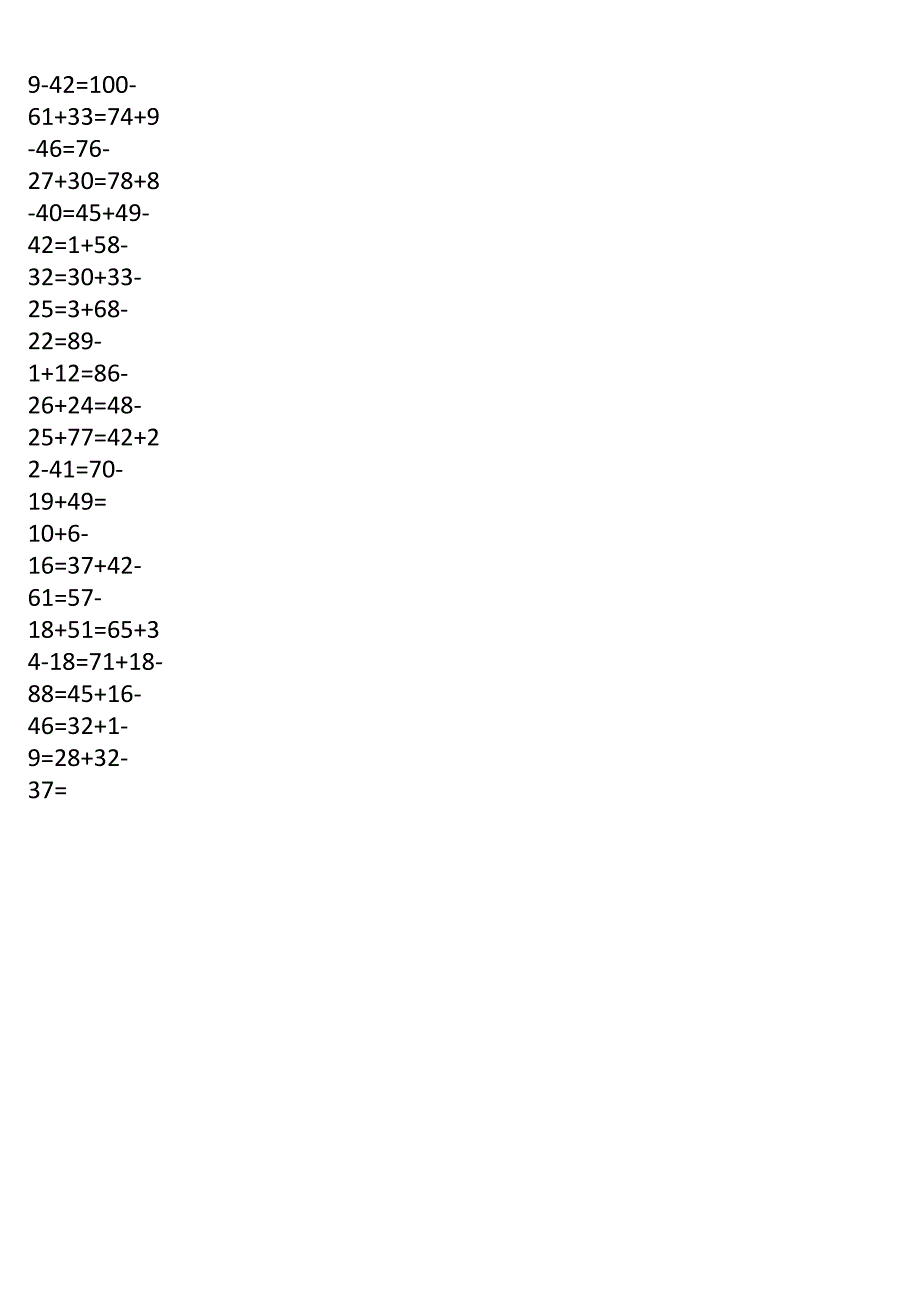 9-42=100-
61+33=74+9
-46=76-
27+30=78+8
-40=45+49-
42=1+58-
32=30+33-
25=3+68-
22=89-
1+12=86-
26+24=48-
25+77=42+2
2-41=70-
19+49=
10+6-
16=37+42-
61=57-
18+51=65+3
4-18=71+18-
88=45+16-
46=32+1-
9=28+32-
37=